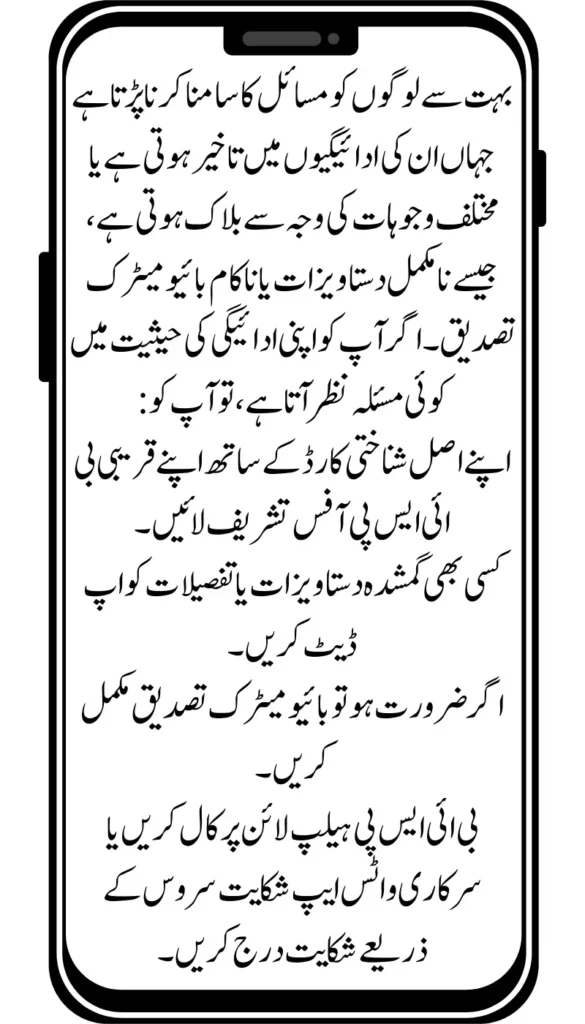 بہت سے لوگوں کو مسائل کا سامنا کرنا پڑتا ہے جہاں ان کی ادائیگیوں میں تاخیر ہوتی ہے یا مختلف وجوہات کی وجہ سے بلاک ہوتی ہے، جیسے نامکمل دستاویزات یا ناکام بائیو میٹرک تصدیق۔ اگر آپ کو اپنی ادائیگی کی حیثیت میں کوئی مسئلہ نظر آتا ہے، تو آپ کو:

اپنے اصل شناختی کارڈ کے ساتھ اپنے قریبی بی ائی ایس پی آفس تشریف لائیں۔

کسی بھی گمشدہ دستاویزات یا تفصیلات کو اپ ڈیٹ کریں۔

اگر ضرورت ہو تو بائیو میٹرک تصدیق مکمل کریں۔

بی ائی ایس پی ہیلپ لائن پر کال کریں یا سرکاری واٹس ایپ شکایت سروس کے ذریعے شکایت درج کریں۔